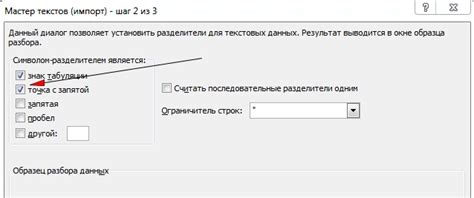 Мастер текстов (импорт) - шаг 2 из 3

?

Данный диалог позволяет установить разделители для текстовых данных. Результат выводится в окне образца разбора.

Символом-разделителем является:

знак табуляции

точка с запятой

запятая

пробел

другой:

Считать последовательные разделители одним

Ограничитель строк: "

Образец разбора данных